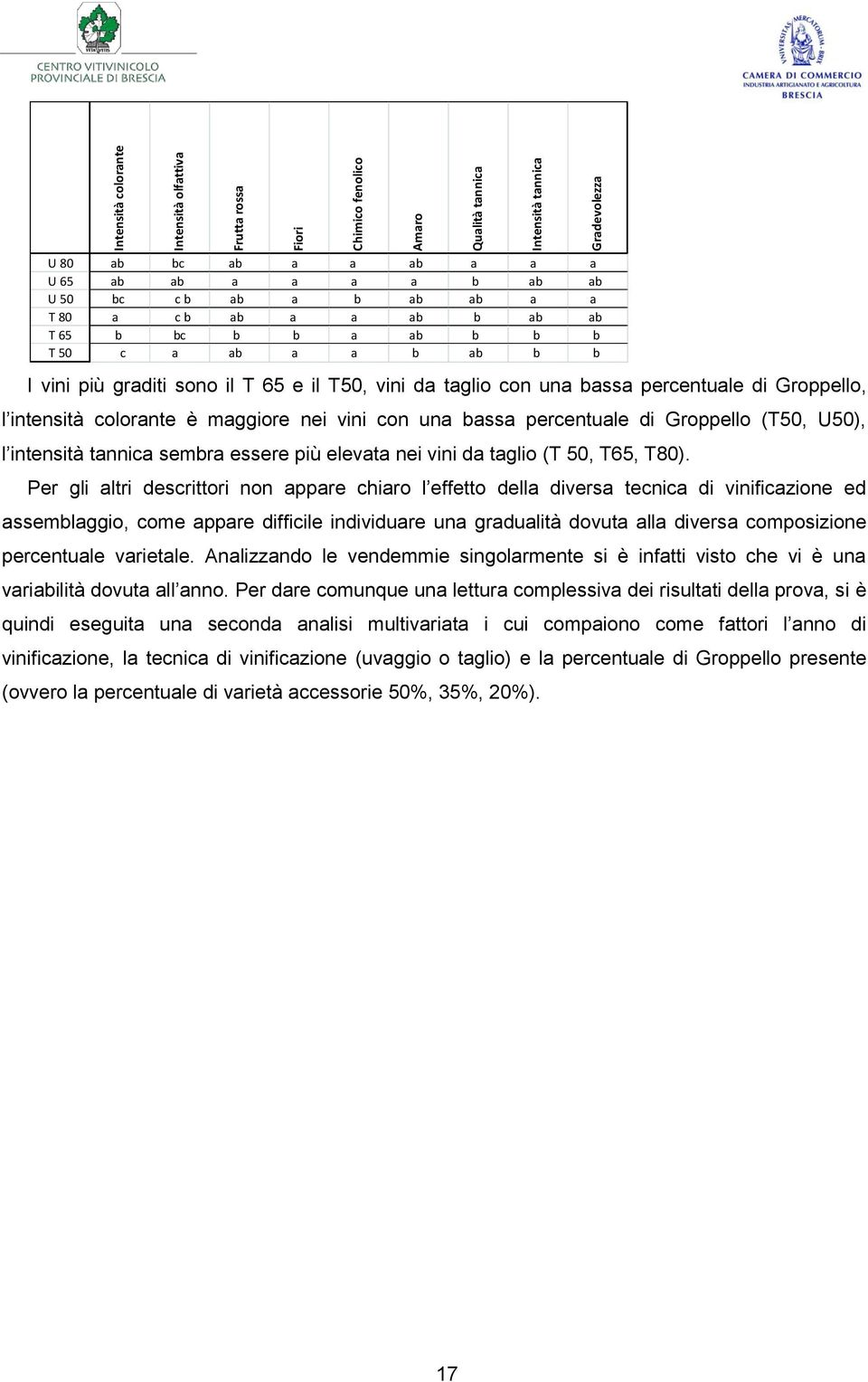 CENTRO VITIVINICOLO PROVINCIALE DI BRESCIA

UNIVERSITAS MERCATORUM BRIX
CAMERA DI COMMERCIO
INDUSTRIA ARTIGIANATO E AGRICOLTURA
BRESCIA

| | Intensità colorante | Intensità olfattiva | Frutta rossa | Fiori | Chimico fenolico | Amaro | Qualità tannica | Intensità tannica | Gradevolezza |
|---|---|---|---|---|---|---|---|---|---|
| U 80 | ab | bc | ab | a | a | ab | a | a | a |
| U 65 | ab | ab | a | a | a | a | b | ab | ab |
| U 50 | bc | c b | ab | a | b | ab | ab | a | a |
| T 80 | a | c b | ab | a | a | ab | b | ab | ab |
| T 65 | b | bc | b | b | a | ab | b | b | b |
| T 50 | c | a | ab | a | a | b | ab | b | b |

I vini più graditi sono il T 65 e il T50, vini da taglio con una bassa percentuale di Groppello, l'intensità colorante è maggiore nei vini con una bassa percentuale di Groppello (T50, U50), l'intensità tannica sembra essere più elevata nei vini da taglio (T 50, T65, T80).

Per gli altri descrittori non appare chiaro l'effetto della diversa tecnica di vinificazione ed assemblaggio, come appare difficile individuare una gradualità dovuta alla diversa composizione percentuale varietale. Analizzando le vendemmie singolarmente si è infatti visto che vi è una variabilità dovuta all'anno. Per dare comunque una lettura complessiva dei risultati della prova, si è quindi eseguita una seconda analisi multivariata i cui compaiono come fattori l'anno di vinificazione, la tecnica di vinificazione (uvaggio o taglio) e la percentuale di Groppello presente (ovvero la percentuale di varietà accessorie 50%, 35%, 20%).

17